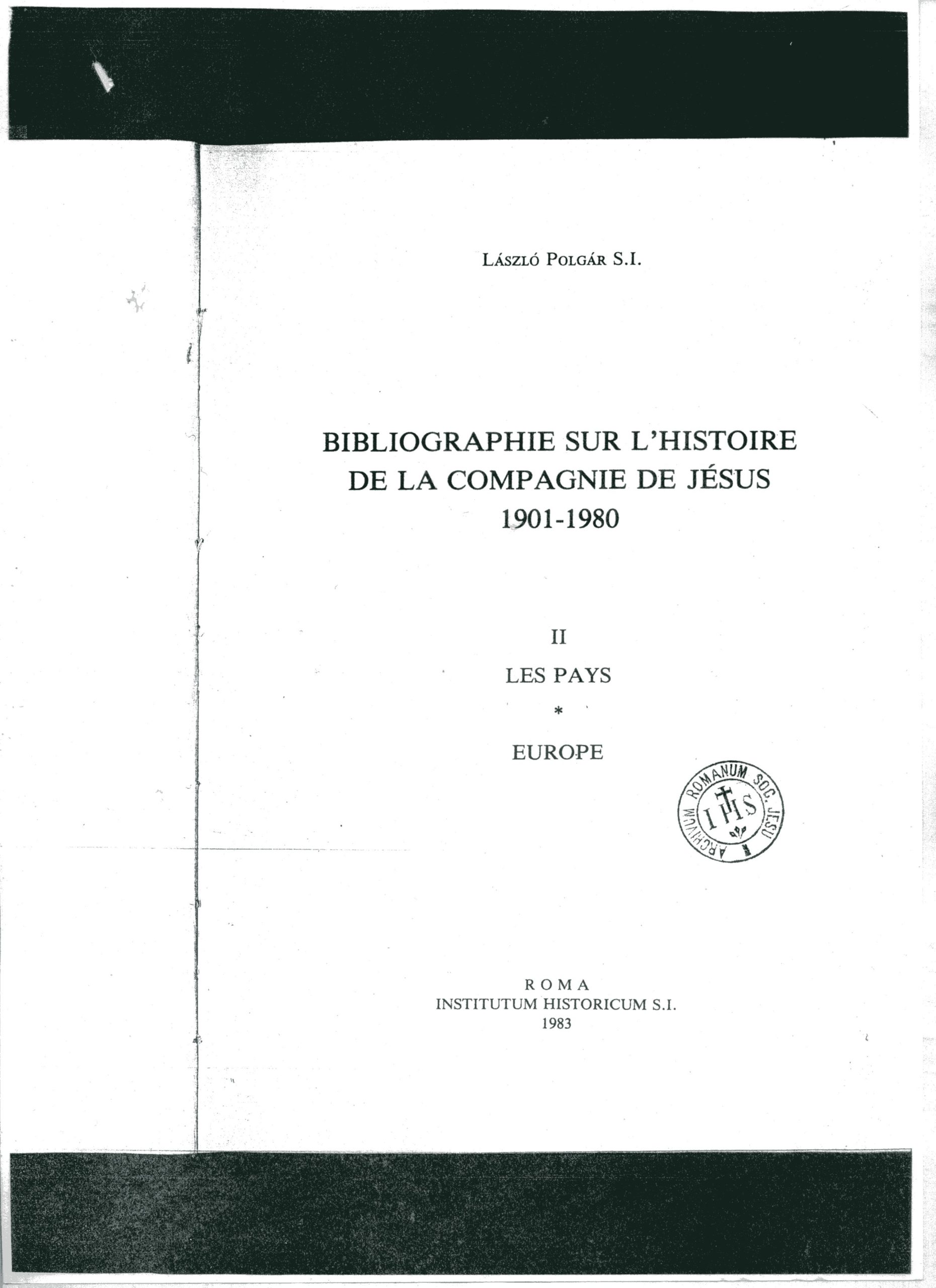 LÁSZLÓ POLGÁR S.I.

BIBLIOGRAPHIE SUR L'HISTOIRE DE LA COMPAGNIE DE JÉSUS 1901-1980

II

LES PAYS

*

EUROPE

ARCHIVUM ROMANUM SOC. JESU
IHS

ROMA
INSTITUTUM HISTORICUM S.I.
1983